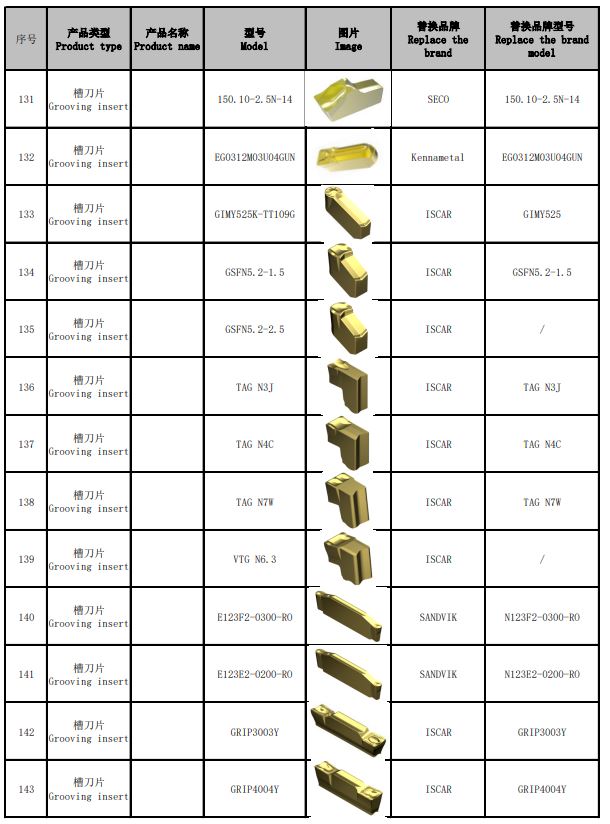 | 序号 | 产品类型 Product type | 产品名称 Product name | 型号 Model | 图片 Image | 替换品牌 Replace the brand | 替换品牌型号 Replace the brand model |
|---|---|---|---|---|---|---|
| 131 | 槽刀片 Grooving insert | | 150.10-2.5N-14 | | SECO | 150.10-2.5N-14 |
| 132 | 槽刀片 Grooving insert | | EG0312M03U04GUN | | Kennametal | EG0312M03U04GUN |
| 133 | 槽刀片 Grooving insert | | GIMY525K-TT109G | | ISCAR | GIMY525 |
| 134 | 槽刀片 Grooving insert | | GSFN5.2-1.5 | | ISCAR | GSFN5.2-1.5 |
| 135 | 槽刀片 Grooving insert | | GSFN5.2-2.5 | | ISCAR | / |
| 136 | 槽刀片 Grooving insert | | TAG N3J | | ISCAR | TAG N3J |
| 137 | 槽刀片 Grooving insert | | TAG N4C | | ISCAR | TAG N4C |
| 138 | 槽刀片 Grooving insert | | TAG N7W | | ISCAR | TAG N7W |
| 139 | 槽刀片 Grooving insert | | VTG N6.3 | | ISCAR | / |
| 140 | 槽刀片 Grooving insert | | E123F2-0300-RO | | SANDVIK | N123F2-0300-RO |
| 141 | 槽刀片 Grooving insert | | E123E2-0200-RO | | SANDVIK | N123E2-0200-RO |
| 142 | 槽刀片 Grooving insert | | GRIP3003Y | | ISCAR | GRIP3003Y |
| 143 | 槽刀片 Grooving insert | | GRIP4004Y | | ISCAR | GRIP4004Y |